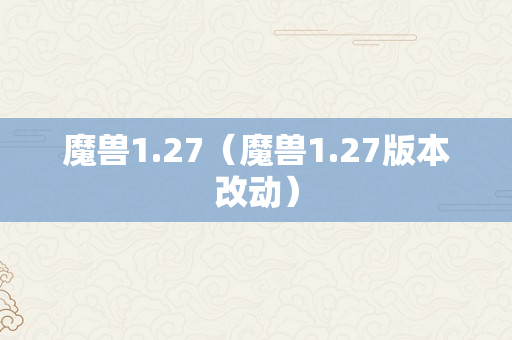 魔兽1.27（魔兽1.27版本改动）